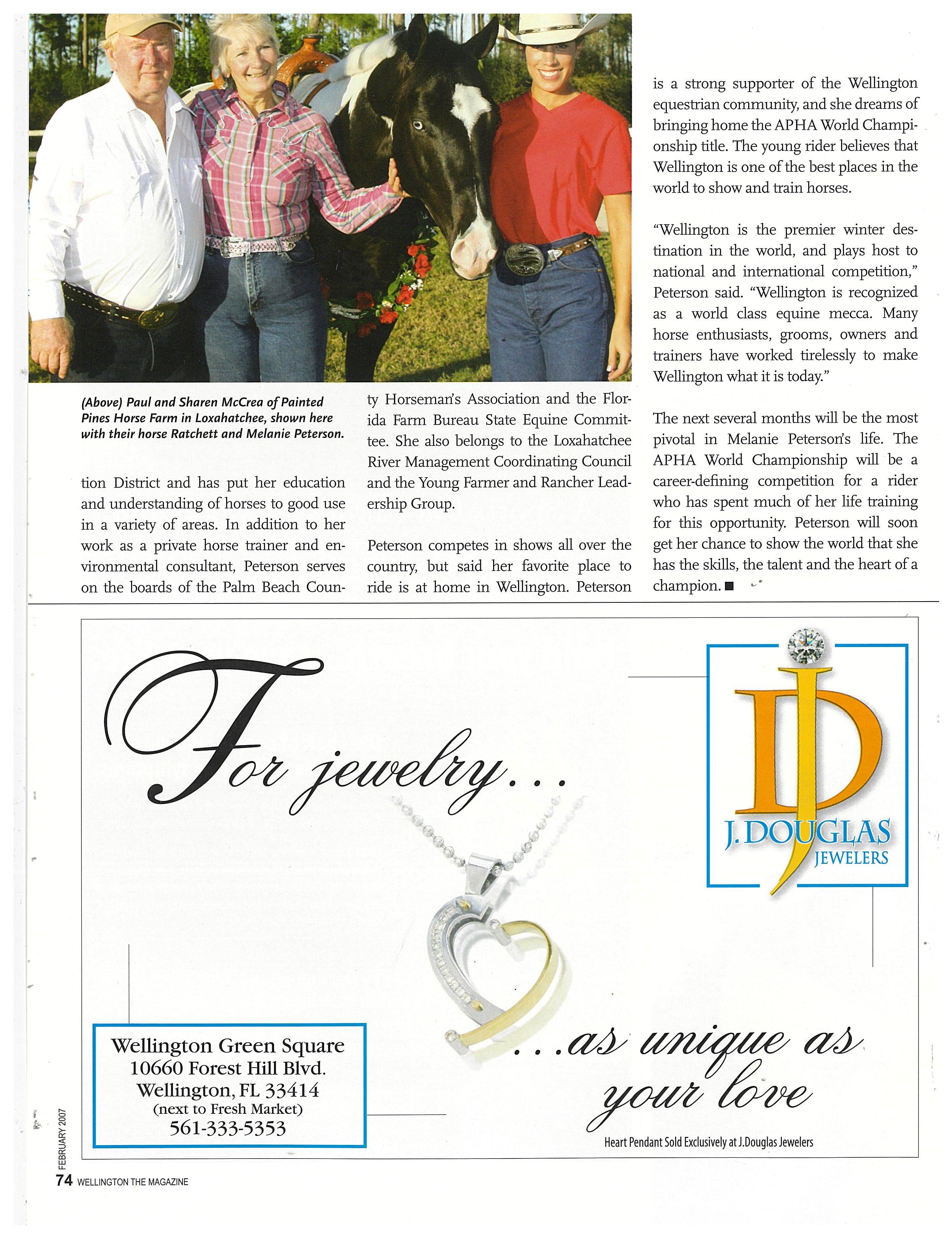 (Above) Paul and Sharen McCrea of Painted Pines Horse Farm in Loxahatchee, shown here with their horse Ratchett and Melanie Peterson.

tion District and has put her education and understanding of horses to good use in a variety of areas. In addition to her work as a private horse trainer and environmental consultant, Peterson serves on the boards of the Palm Beach County Horseman's Association and the Florida Farm Bureau State Equine Committee. She also belongs to the Loxahatchee River Management Coordinating Council and the Young Farmer and Rancher Leadership Group.

Peterson competes in shows all over the country, but said her favorite place to ride is at home in Wellington. Peterson is a strong supporter of the Wellington equestrian community, and she dreams of bringing home the APHA World Championship title. The young rider believes that Wellington is one of the best places in the world to show and train horses.

"Wellington is the premier winter destination in the world, and plays host to national and international competition," Peterson said. "Wellington is recognized as a world class equine mecca. Many horse enthusiasts, grooms, owners and trainers have worked tirelessly to make Wellington what it is today."

The next several months will be the most pivotal in Melanie Peterson's life. The APHA World Championship will be a career-defining competition for a rider who has spent much of her life training for this opportunity. Peterson will soon get her chance to show the world that she has the skills, the talent and the heart of a champion. ■

For jewelry...

DJ
J. DOUGLAS
JEWELERS

Wellington Green Square
10660 Forest Hill Blvd.
Wellington, FL 33414
(next to Fresh Market)
561-333-5353

...as unique as your love

Heart Pendant Sold Exclusively at J.Douglas Jewelers

FEBRUARY 2007
74 WELLINGTON THE MAGAZINE